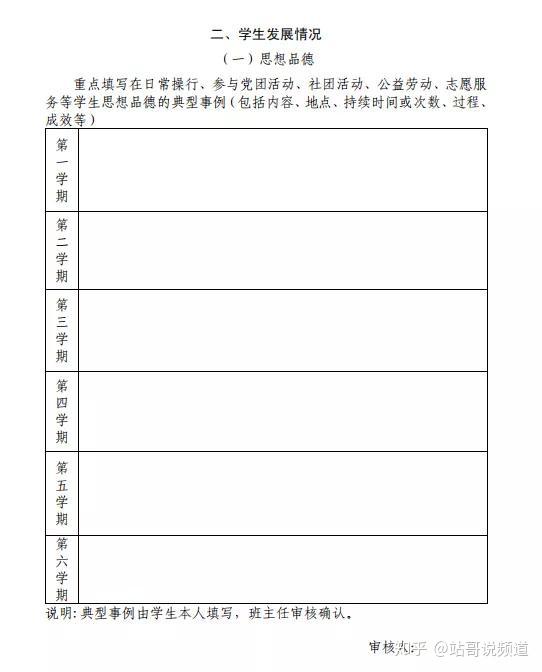 二、学生发展情况

（一）思想品德

重点填写在日常操行、参与党团活动、社团活动、公益劳动、志愿服务等学生思想品德的典型事例（包括内容、地点、持续时间或次数、过程、成效等）

| 第一学期 | |
|---|---|
| 第二学期 | |
| 第三学期 | |
| 第四学期 | |
| 第五学期 | |
| 第六学期 | |

说明：典型事例由学生本人填写，班主任审核确认。

审核人：

知乎 @站哥说频道